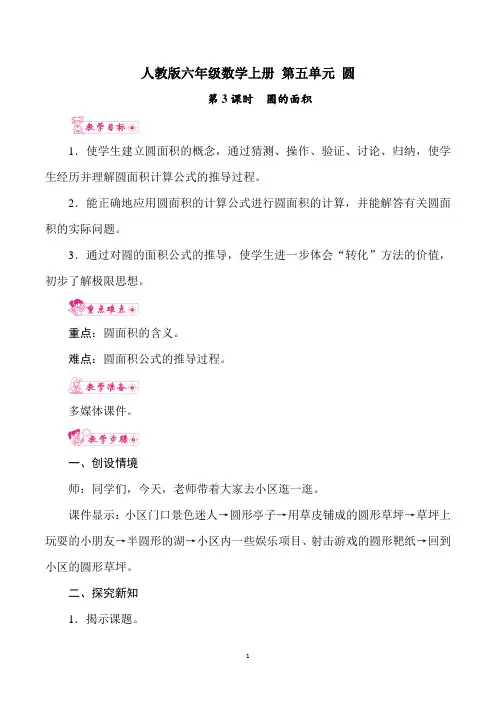 人教版六年级数学上册 第五单元 圆

第 3 课时 圆的面积

教学目标

1．使学生建立圆面积的概念，通过猜测、操作、验证、讨论、归纳，使学生经历并理解圆面积计算公式的推导过程。

2．能正确地应用圆面积的计算公式进行圆面积的计算，并能解答有关圆面积的实际问题。

3．通过对圆的面积公式的推导，使学生进一步体会“转化”方法的价值，初步了解极限思想。

重点难点

重点：圆面积的含义。

难点：圆面积公式的推导过程。

教学准备

多媒体课件。

教学步骤

一、创设情境

师：同学们，今天，老师带着大家去小区逛一逛。

课件显示：小区门口景色迷人→圆形亭子→用草皮铺成的圆形草坪→草坪上玩耍的小朋友→半圆形的湖→小区内一些娱乐项目、射击游戏的圆形靶纸→回到小区的圆形草坪。

二、探究新知

1．揭示课题。

1